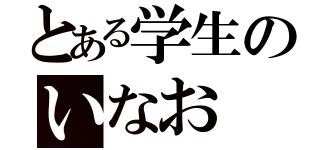 とある学生の

いなお